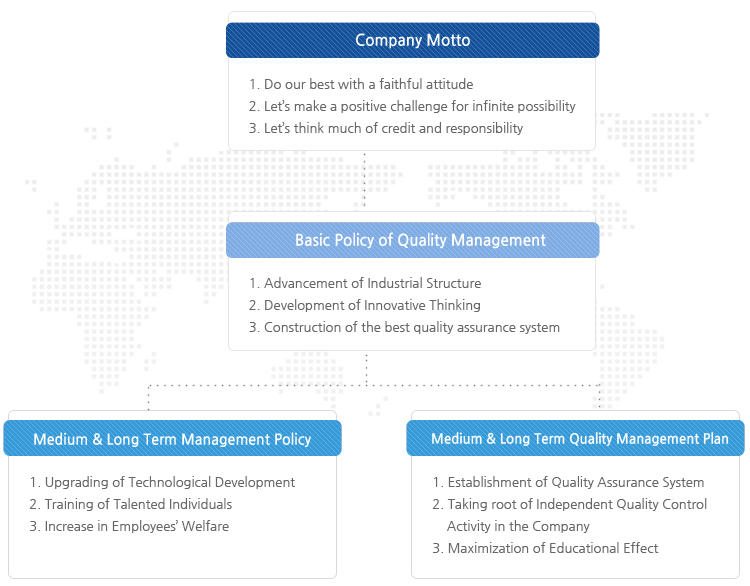 Company Motto

1. Do our best with a faithful attitude
2. Let's make a positive challenge for infinite possibility
3. Let's think much of credit and responsibility

Basic Policy of Quality Management

1. Advancement of Industrial Structure
2. Development of Innovative Thinking
3. Construction of the best quality assurance system

Medium & Long Term Management Policy

1. Upgrading of Technological Development
2. Training of Talented Individuals
3. Increase in Employees' Welfare

Medium & Long Term Quality Management Plan

1. Establishment of Quality Assurance System
2. Taking root of Independent Quality Control Activity in the Company
3. Maximization of Educational Effect